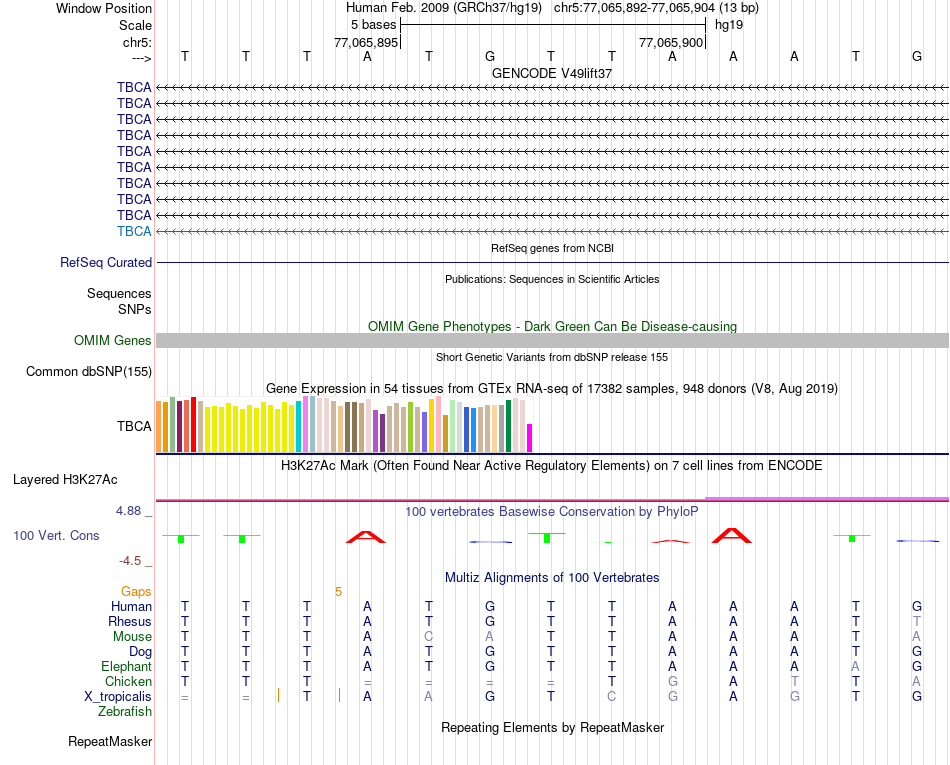 Window Position Human Feb. 2009 (GRCh37/hg19) chr5:77,065,892-77,065,904 (13 bp)
Scale 5 bases hg19
chr5: 77,065,895 77,065,900
---> T T T A T G T T A A A T G

GENCODE V49lift37
TBCA
TBCA
TBCA
TBCA
TBCA
TBCA
TBCA
TBCA
TBCA
TBCA

RefSeq genes from NCBI
RefSeq Curated

Publications: Sequences in Scientific Articles
Sequences
SNPs

OMIM Gene Phenotypes - Dark Green Can Be Disease-causing
OMIM Genes

Short Genetic Variants from dbSNP release 155
Common dbSNP(155)

Gene Expression in 54 tissues from GTEx RNA-seq of 17382 samples, 948 donors (V8, Aug 2019)
TBCA

H3K27Ac Mark (Often Found Near Active Regulatory Elements) on 7 cell lines from ENCODE
Layered H3K27Ac

4.88 _ 100 vertebrates Basewise Conservation by PhyloP
100 Vert. Cons
-4.5 _

Multiz Alignments of 100 Vertebrates
Gaps 5
Human T T T A T G T T A A A T G
Rhesus T T T A T G T T A A A T T
Mouse T T T A C A T T A A A T A
Dog T T T A T G T T A A A T G
Elephant T T T A T G T T A A A A G
Chicken T T T = = = = T G A T T A
X_tropicalis = = T A A G T C G A G T G
Zebrafish

Repeating Elements by RepeatMasker
RepeatMasker